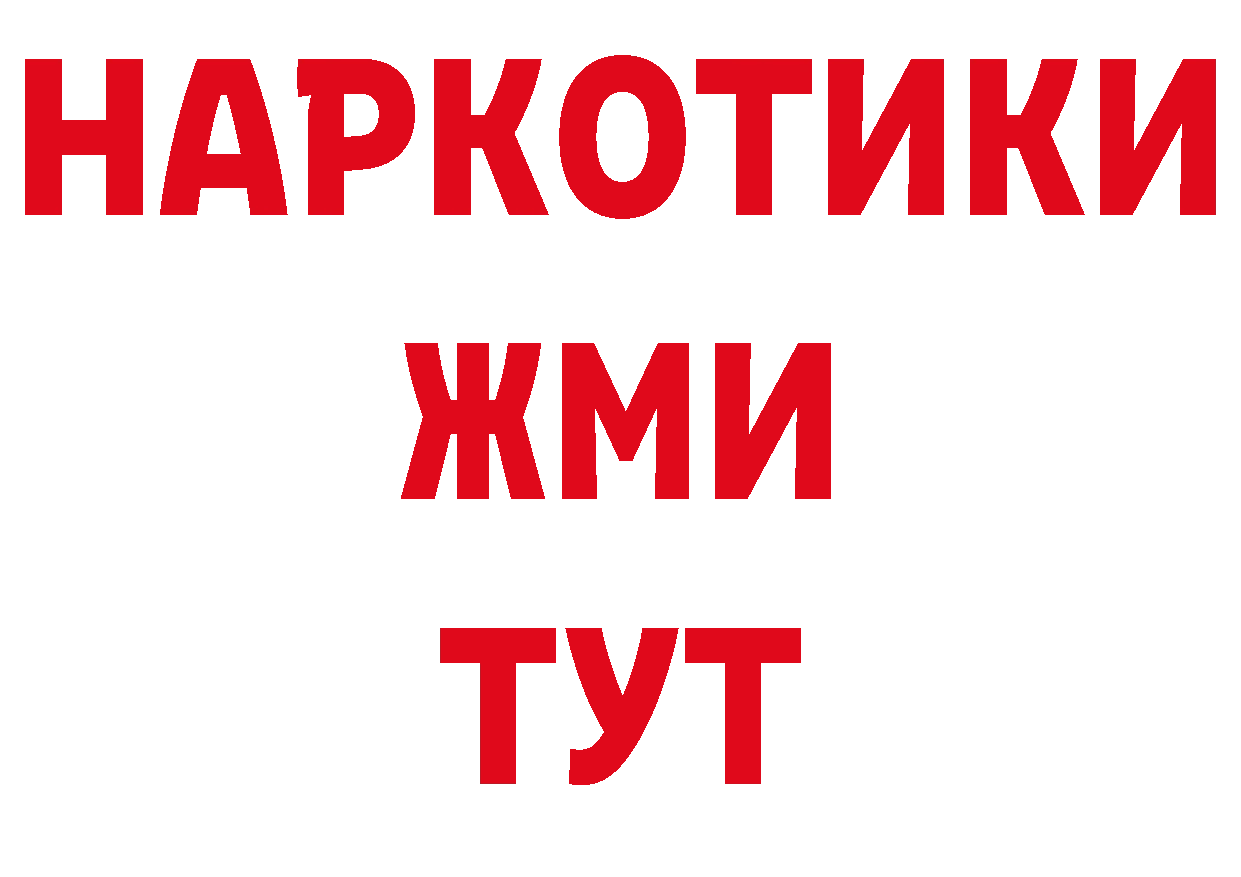 НАРКОТИКИ
ЖМИ
ТУТ